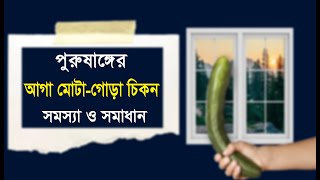 পুরুষাঙ্গের
আগা মোটা-গোড়া চিকন
সমস্যা ও সমাধান